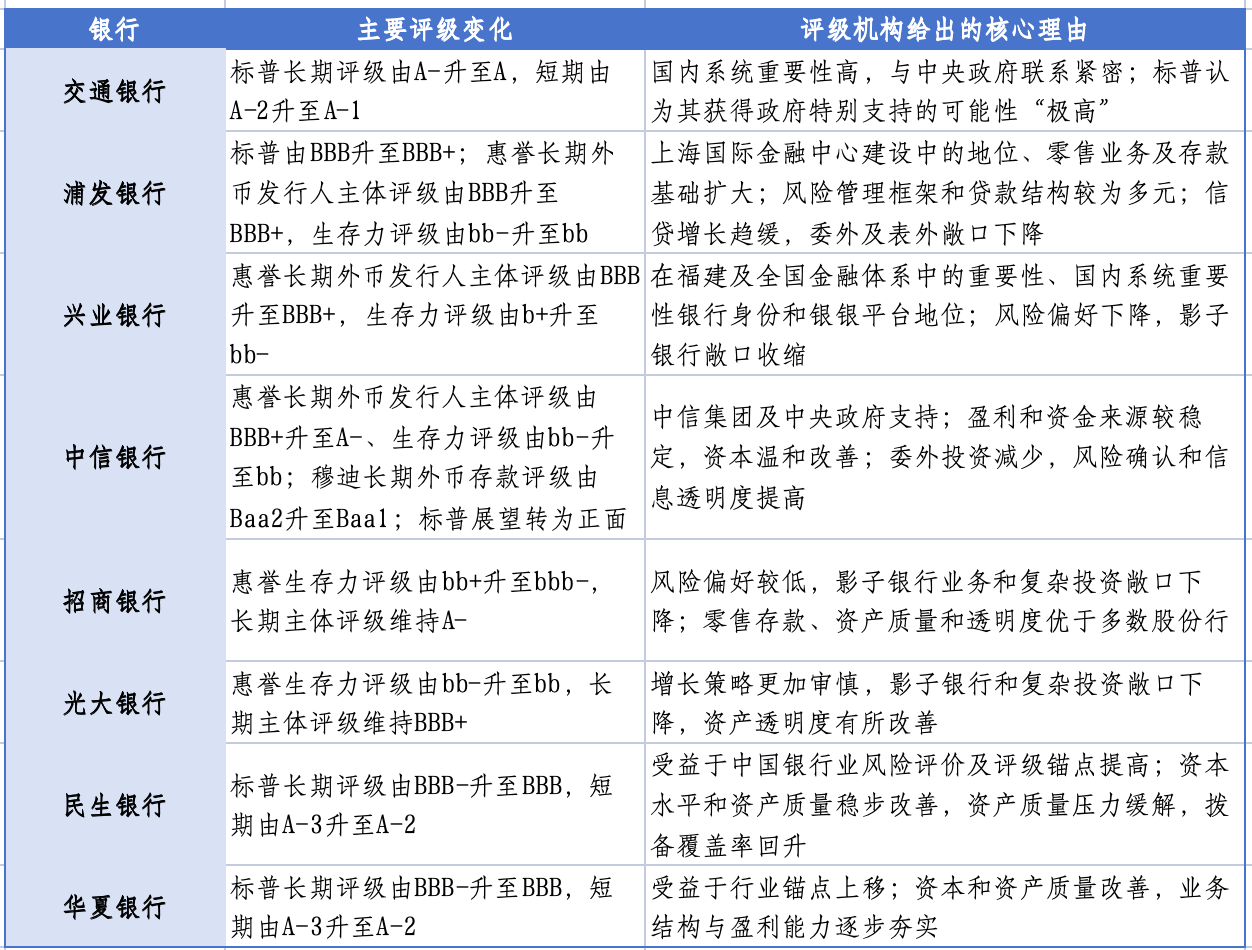 | 银行 | 主要评级变化 | 评级机构给出的核心理由 |
|---|---|---|
| 交通银行 | 标普长期评级由A-升至A，短期由A-2升至A-1 | 国内系统重要性高，与中央政府联系紧密；标普认为其获得政府特别支持的可能性“极高” |
| 浦发银行 | 标普由BBB升至BBB+；惠誉长期外币发行人主体评级由BBB升至BBB+，生存力评级由bb-升至bb | 上海国际金融中心建设中的地位、零售业务及存款基础扩大；风险管理框架和贷款结构较为多元；信贷增长趋缓，委外及表外敞口下降 |
| 兴业银行 | 惠誉长期外币发行人主体评级由BBB升至BBB+，生存力评级由b+升至bb- | 在福建及全国金融体系中的重要性、国内系统重要性银行身份和银银平台地位；风险偏好下降，影子银行敞口收缩 |
| 中信银行 | 惠誉长期外币发行人主体评级由BBB+升至A-、生存力评级由bb-升至bb；穆迪长期外币存款评级由Baa2升至Baa1；标普展望转为正面 | 中信集团及中央政府支持；盈利和资金来源较稳定，资本温和改善；委外投资减少，风险确认和信息透明度提高 |
| 招商银行 | 惠誉生存力评级由bb+升至bbb-，长期主体评级维持A- | 风险偏好较低，影子银行业务和复杂投资敞口下降；零售存款、资产质量和透明度优于多数股份行 |
| 光大银行 | 惠誉生存力评级由bb-升至bb，长期主体评级维持BBB+ | 增长策略更加审慎，影子银行和复杂投资敞口下降，资产透明度有所改善 |
| 民生银行 | 标普长期评级由BBB-升至BBB，短期由A-3升至A-2 | 受益于中国银行业风险评价及评级锚点提高；资本水平和资产质量稳步改善，资产质量压力缓解，拨备覆盖率回升 |
| 华夏银行 | 标普长期评级由BBB-升至BBB，短期由A-3升至A-2 | 受益于行业锚点上移；资本和资产质量改善，业务结构与盈利能力逐步夯实 |